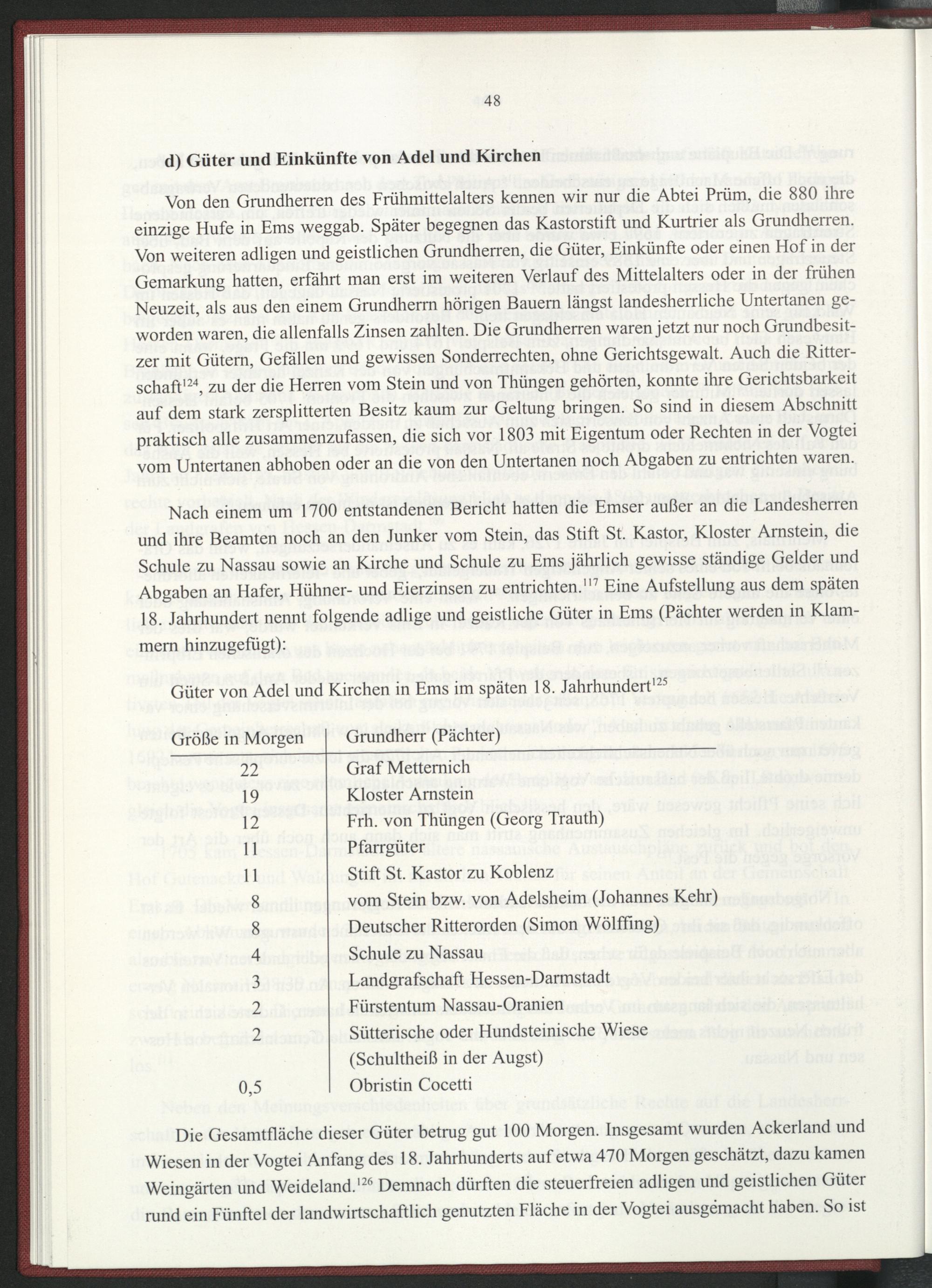 48

d) Güter und Einkünfte von Adel und Kirchen

Von den Grundherren des Frühmittelalters kennen wir nur die Abtei Prüm, die 880 ihre einzige Hufe in Ems weggab. Später begegnen das Kastorstift und Kurtrier als Grundherren. Von weiteren adligen und geistlichen Grundherren, die Güter, Einkünfte oder einen Hof in der Gemarkung hatten, erfährt man erst im weiteren Verlauf des Mittelalters oder in der frühen Neuzeit, als aus den einem Grundherrn hörigen Bauern längst landesherrliche Untertanen geworden waren, die allenfalls Zinsen zahlten. Die Grundherren waren jetzt nur noch Grundbesitzer mit Gütern, Gefällen und gewissen Sonderrechten, ohne Gerichtsgewalt. Auch die Ritterschaft$^{124}$, zu der die Herren vom Stein und von Thüngen gehörten, konnte ihre Gerichtsbarkeit auf dem stark zersplitterten Besitz kaum zur Geltung bringen. So sind in diesem Abschnitt praktisch alle zusammenzufassen, die sich vor 1803 mit Eigentum oder Rechten in der Vogtei vom Untertanen abhoben oder an die von den Untertanen noch Abgaben zu entrichten waren.

Nach einem um 1700 entstandenen Bericht hatten die Emser außer an die Landesherren und ihre Beamten noch an den Junker vom Stein, das Stift St. Kastor, Kloster Arnstein, die Schule zu Nassau sowie an Kirche und Schule zu Ems jährlich gewisse ständige Gelder und Abgaben an Hafer, Hühner- und Eierzinsen zu entrichten.$^{117}$ Eine Aufstellung aus dem späten 18. Jahrhundert nennt folgende adlige und geistliche Güter in Ems (Pächter werden in Klammern hinzugefügt):

Güter von Adel und Kirchen in Ems im späten 18. Jahrhundert$^{125}$

| Größe in Morgen | Grundherr (Pächter) |
|---|---|
| 22 | Graf Metternich |
| 19 | Kloster Arnstein |
| 12 | Frh. von Thüngen (Georg Trauth) |
| 11 | Pfarrgüter |
| 11 | Stift St. Kastor zu Koblenz |
| 8 | vom Stein bzw. von Adelsheim (Johannes Kehr) |
| 8 | Deutscher Ritterorden (Simon Wölffing) |
| 4 | Schule zu Nassau |
| 3 | Landgrafschaft Hessen-Darmstadt |
| 2 | Fürstentum Nassau-Oranien |
| 2 | Sütterische oder Hundsteinische Wiese (Schultheiß in der Augst) |
| 0,5 | Obristin Cocetti |

Die Gesamtfläche dieser Güter betrug gut 100 Morgen. Insgesamt wurden Ackerland und Wiesen in der Vogtei Anfang des 18. Jahrhunderts auf etwa 470 Morgen geschätzt, dazu kamen Weingärten und Weideland.$^{126}$ Demnach dürften die steuerfreien adligen und geistlichen Güter rund ein Fünftel der landwirtschaftlich genutzten Fläche in der Vogtei ausgemacht haben. So ist